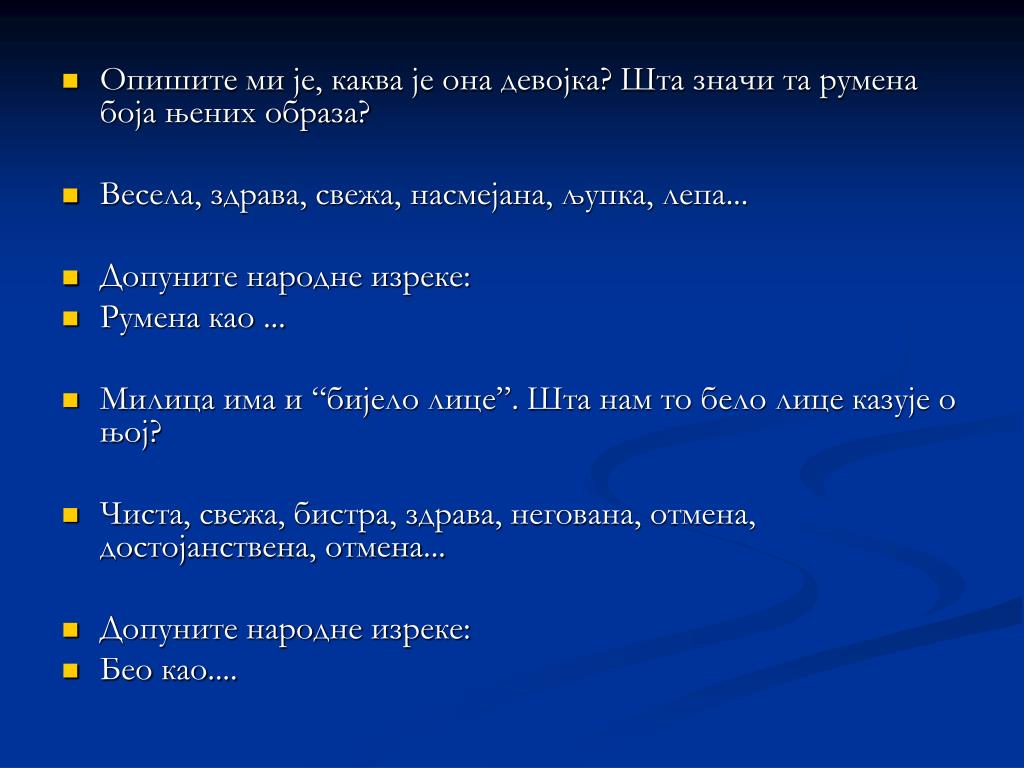 Опишите ми је, каква је она девојка? Шта значи та румена боја њених образа?

Весела, здрава, свежа, насмејана, љупка, лепа...

Допуните народне изреке:
Румена као ...

Милица има и “бијело лице”. Шта нам то бело лице казује о њој?

Чиста, свежа, бистра, здрава, негована, отмена, достојанствена, отмена...

Допуните народне изреке:
Бео као....